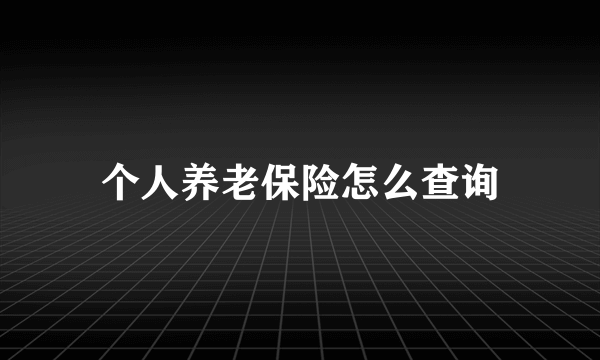 个人养老保险怎么查询